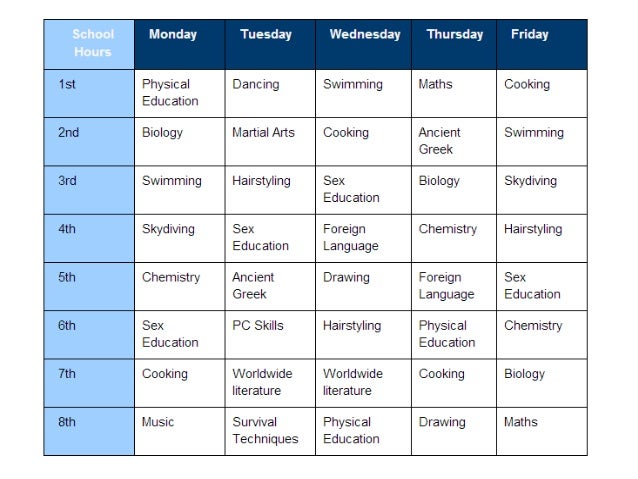 | School Hours | Monday | Tuesday | Wednesday | Thursday | Friday |
|---|---|---|---|---|---|
| 1st | Physical Education | Dancing | Swimming | Maths | Cooking |
| 2nd | Biology | Martial Arts | Cooking | Ancient Greek | Swimming |
| 3rd | Swimming | Hairstyling | Sex Education | Biology | Skydiving |
| 4th | Skydiving | Sex Education | Foreign Language | Chemistry | Hairstyling |
| 5th | Chemistry | Ancient Greek | Drawing | Foreign Language | Sex Education |
| 6th | Sex Education | PC Skills | Hairstyling | Physical Education | Chemistry |
| 7th | Cooking | Worldwide literature | Worldwide literature | Cooking | Biology |
| 8th | Music | Survival Techniques | Physical Education | Drawing | Maths |